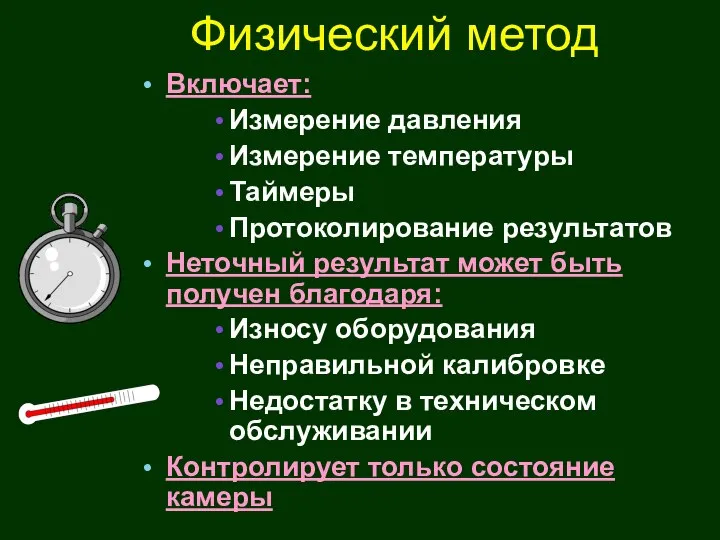 Физический метод

• Включает:
  • Измерение давления
  • Измерение температуры
  • Таймеры
  • Протоколирование результатов
• Неточный результат может быть получен благодаря:
  • Износу оборудования
  • Неправильной калибровке
  • Недостатку в техническом обслуживании
• Контролирует только состояние камеры